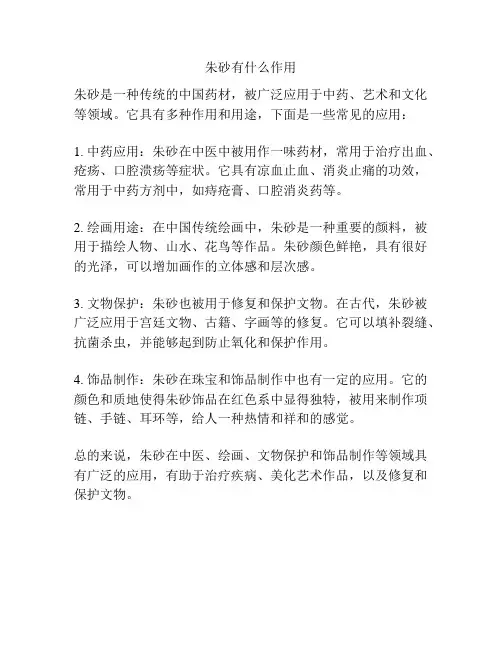 朱砂有什么作用

朱砂是一种传统的中国药材，被广泛应用于中药、艺术和文化等领域。它具有多种作用和用途，下面是一些常见的应用：

1. 中药应用：朱砂在中医中被用作一味药材，常用于治疗出血、疮疡、口腔溃疡等症状。它具有凉血止血、消炎止痛的功效，常用于中药方剂中，如痔疮膏、口腔消炎药等。

2. 绘画用途：在中国传统绘画中，朱砂是一种重要的颜料，被用于描绘人物、山水、花鸟等作品。朱砂颜色鲜艳，具有很好的光泽，可以增加画作的立体感和层次感。

3. 文物保护：朱砂也被用于修复和保护文物。在古代，朱砂被广泛应用于宫廷文物、古籍、字画等的修复。它可以填补裂缝、抗菌杀虫，并能够起到防止氧化和保护作用。

4. 饰品制作：朱砂在珠宝和饰品制作中也有一定的应用。它的颜色和质地使得朱砂饰品在红色系中显得独特，被用来制作项链、手链、耳环等，给人一种热情和祥和的感觉。

总的来说，朱砂在中医、绘画、文物保护和饰品制作等领域具有广泛的应用，有助于治疗疾病、美化艺术作品，以及修复和保护文物。